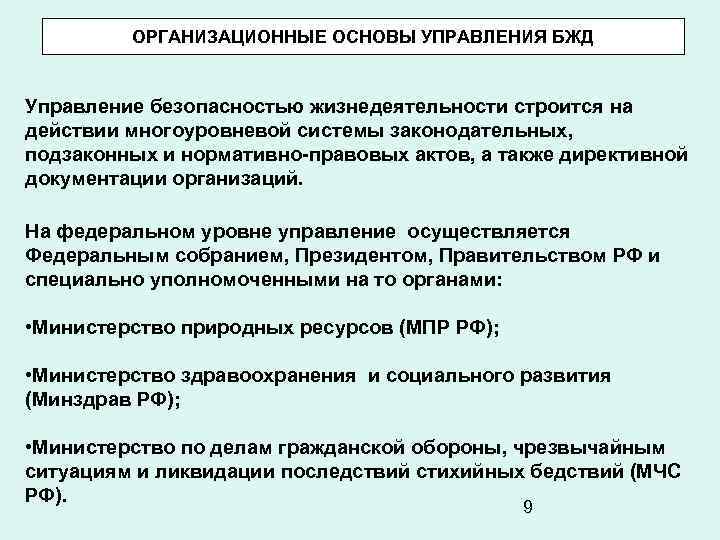 ОРГАНИЗАЦИОННЫЕ ОСНОВЫ УПРАВЛЕНИЯ БЖД

Управление безопасностью жизнедеятельности строится на действии многоуровневой системы законодательных, подзаконных и нормативно-правовых актов, а также директивной документации организаций.

На федеральном уровне управление осуществляется Федеральным собранием, Президентом, Правительством РФ и специально уполномоченными на то органами:

•Министерство природных ресурсов (МПР РФ);

•Министерство здравоохранения и социального развития (Минздрав РФ);

•Министерство по делам гражданской обороны, чрезвычайным ситуациям и ликвидации последствий стихийных бедствий (МЧС РФ).

9